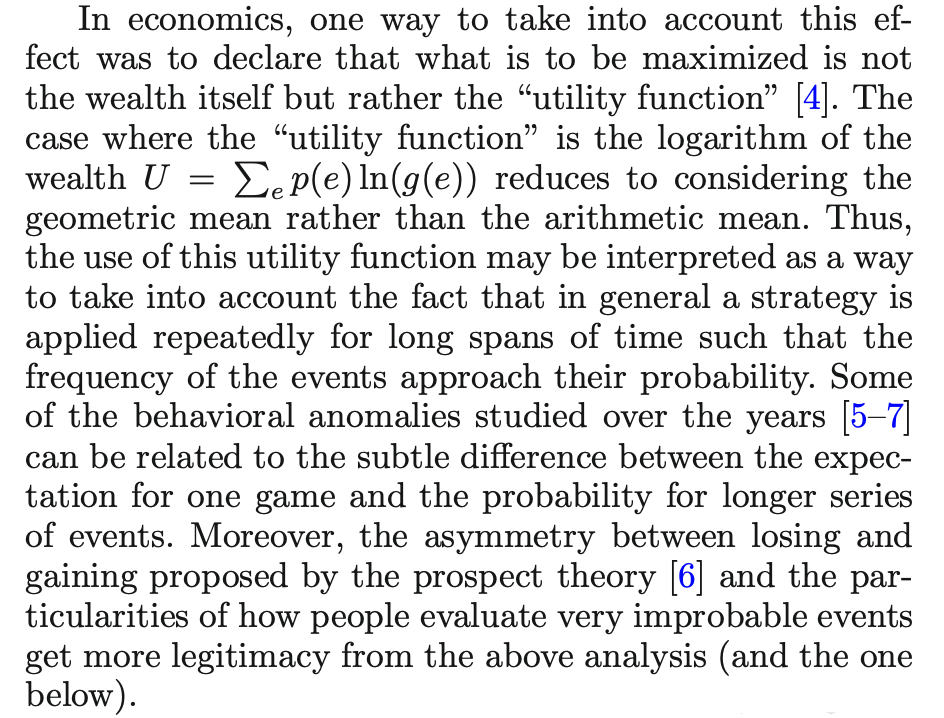 In economics, one way to take into account this effect was to declare that what is to be maximized is not the wealth itself but rather the "utility function" [4]. The case where the "utility function" is the logarithm of the wealth $U = \sum_e p(e) \ln(g(e))$ reduces to considering the geometric mean rather than the arithmetic mean. Thus, the use of this utility function may be interpreted as a way to take into account the fact that in general a strategy is applied repeatedly for long spans of time such that the frequency of the events approach their probability. Some of the behavioral anomalies studied over the years [5–7] can be related to the subtle difference between the expectation for one game and the probability for longer series of events. Moreover, the asymmetry between losing and gaining proposed by the prospect theory [6] and the particularities of how people evaluate very improbable events get more legitimacy from the above analysis (and the one below).